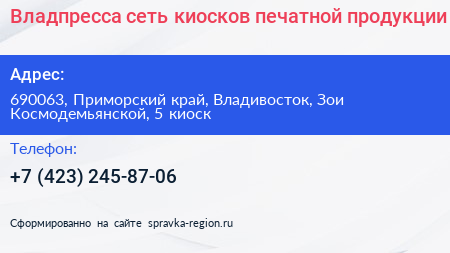 Владпресса сеть киосков печатной продукции

Адрес:

690063, Приморский край, Владивосток, Зои Космодемьянской, 5 киоск

Телефон:

+7 (423) 245-87-06

Сформированно на сайте spravka-region.ru